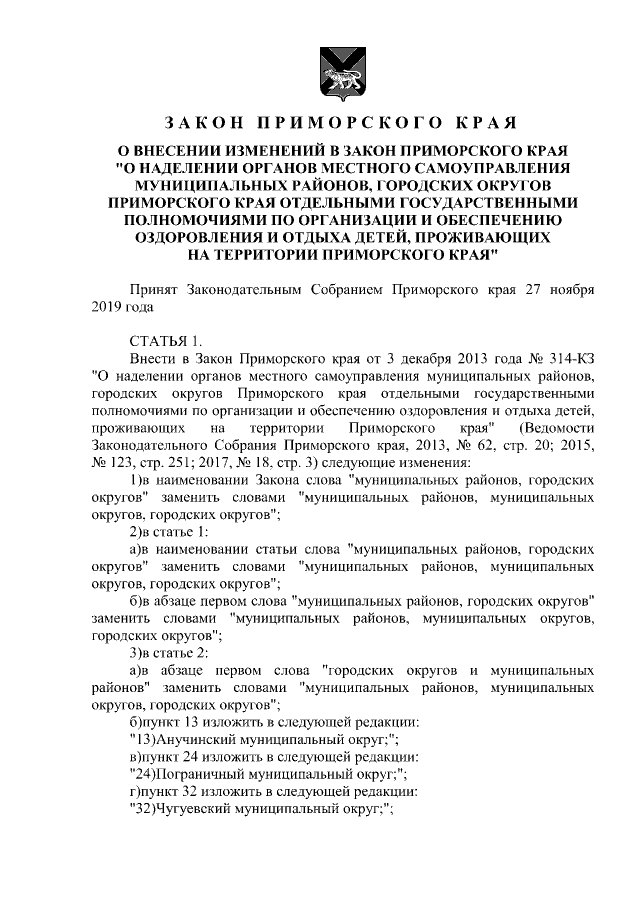 ЗАКОН ПРИМОРСКОГО КРАЯ

О ВНЕСЕНИИ ИЗМЕНЕНИЙ В ЗАКОН ПРИМОРСКОГО КРАЯ "О НАДЕЛЕНИИ ОРГАНОВ МЕСТНОГО САМОУПРАВЛЕНИЯ МУНИЦИПАЛЬНЫХ РАЙОНОВ, ГОРОДСКИХ ОКРУГОВ ПРИМОРСКОГО КРАЯ ОТДЕЛЬНЫМИ ГОСУДАРСТВЕННЫМИ ПОЛНОМОЧИЯМИ ПО ОРГАНИЗАЦИИ И ОБЕСПЕЧЕНИЮ ОЗДОРОВЛЕНИЯ И ОТДЫХА ДЕТЕЙ, ПРОЖИВАЮЩИХ НА ТЕРРИТОРИИ ПРИМОРСКОГО КРАЯ"

Принят Законодательным Собранием Приморского края 27 ноября 2019 года

СТАТЬЯ 1.
Внести в Закон Приморского края от 3 декабря 2013 года № 314-КЗ "О наделении органов местного самоуправления муниципальных районов, городских округов Приморского края отдельными государственными полномочиями по организации и обеспечению оздоровления и отдыха детей, проживающих на территории Приморского края" (Ведомости Законодательного Собрания Приморского края, 2013, № 62, стр. 20; 2015, № 123, стр. 251; 2017, № 18, стр. 3) следующие изменения:
1)в наименовании Закона слова "муниципальных районов, городских округов" заменить словами "муниципальных районов, муниципальных округов, городских округов";
2)в статье 1:
а)в наименовании статьи слова "муниципальных районов, городских округов" заменить словами "муниципальных районов, муниципальных округов, городских округов";
б)в абзаце первом слова "муниципальных районов, городских округов" заменить словами "муниципальных районов, муниципальных округов, городских округов";
3)в статье 2:
а)в абзаце первом слова "городских округов и муниципальных районов" заменить словами "муниципальных районов, муниципальных округов, городских округов";
б)пункт 13 изложить в следующей редакции:
"13)Анучинский муниципальный округ;";
в)пункт 24 изложить в следующей редакции:
"24)Пограничный муниципальный округ;";
г)пункт 32 изложить в следующей редакции:
"32)Чугуевский муниципальный округ;";